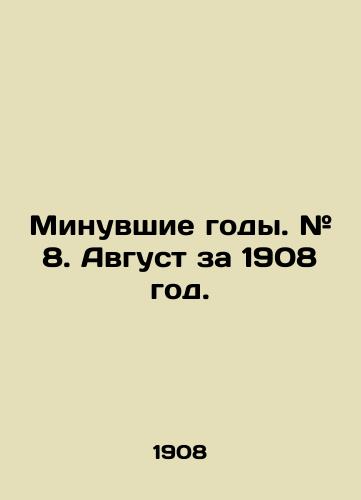 Минувшие годы. № 8. Август за 1908 год.

1908